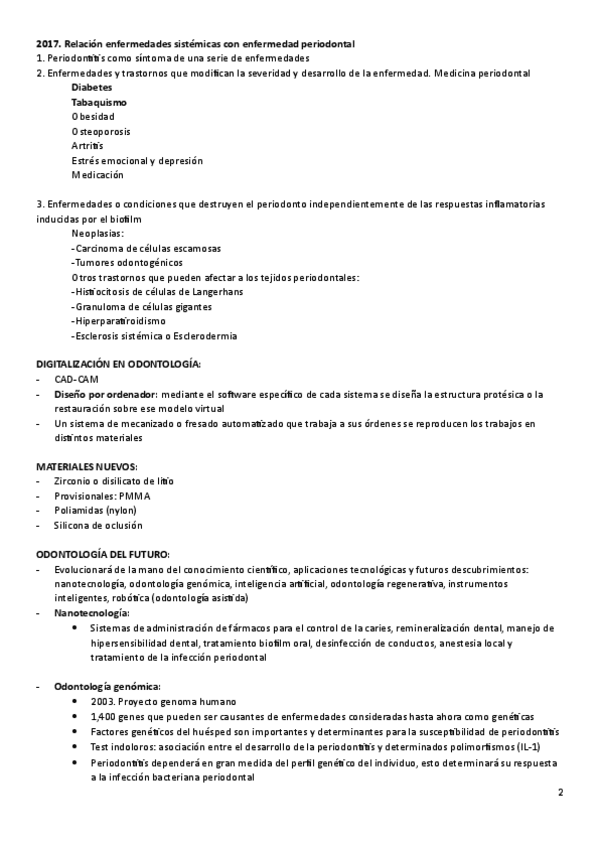 2017. Relación enfermedades sistémicas con enfermedad periodontal
1. Periodontitis como síntoma de una serie de enfermedades
2. Enfermedades y trastornos que modifican la severidad y desarrollo de la enfermedad. Medicina periodontal

Diabetes
Tabaquismo
Obesidad
Osteoporosis
Artritis
Estrés emocional y depresión
Medicación

3. Enfermedades o condiciones que destruyen el periodonto independientemente de las respuestas inflamatorias inducidas por el biofilm

Neoplasias:
-Carcinoma de células escamosas
-Tumores odontogénicos
Otros trastornos que pueden afectar a los tejidos periodontales:
-Histiocitosis de células de Langerhans
-Granuloma de células gigantes
-Hiperparatiroidismo
-Esclerosis sistémica o Esclerodermia

DIGITALIZACIÓN EN ODONTOLOGÍA:
- CAD-CAM
- Diseño por ordenador: mediante el software específico de cada sistema se diseña la estructura protésica o la restauración sobre ese modelo virtual
- Un sistema de mecanizado o fresado automatizado que trabaja a sus órdenes se reproducen los trabajos en distintos materiales

MATERIALES NUEVOS:
- Zirconio o disilicato de litio
- Provisionales: PMMA
- Poliamidas (nylon)
- Silicona de oclusión

ODONTOLOGÍA DEL FUTURO:
- Evolucionará de la mano del conocimiento científico, aplicaciones tecnológicas y futuros descubrimientos: nanotecnología, odontología genómica, inteligencia artificial, odontología regenerativa, instrumentos inteligentes, robótica (odontología asistida)
- Nanotecnología:
• Sistemas de administración de fármacos para el control de la caries, remineralización dental, manejo de hipersensibilidad dental, tratamiento biofilm oral, desinfección de conductos, anestesia local y tratamiento de la infección periodontal

- Odontología genómica:
• 2003. Proyecto genoma humano
• 1,400 genes que pueden ser causantes de enfermedades consideradas hasta ahora como genéticas
• Factores genéticos del huésped son importantes y determinantes para la susceptibilidad de periodontitis
• Test indoloros: asociación entre el desarrollo de la periodontitis y determinados polimorfismos (IL-1)
• Periodontitis dependerá en gran medida del perfil genético del individuo, esto determinará su respuesta a la infección bacteriana periodontal

2